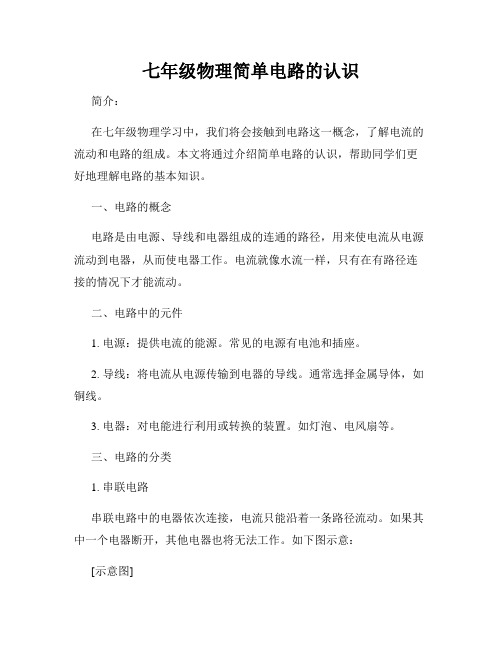 七年级物理简单电路的认识

简介：

在七年级物理学习中，我们将会接触到电路这一概念，了解电流的流动和电路的组成。本文将通过介绍简单电路的认识，帮助同学们更好地理解电路的基本知识。

一、电路的概念

电路是由电源、导线和电器组成的连通的路径，用来使电流从电源流动到电器，从而使电器工作。电流就像水流一样，只有在有路径连接的情况下才能流动。

二、电路中的元件

1. 电源：提供电流的能源。常见的电源有电池和插座。

2. 导线：将电流从电源传输到电器的导线。通常选择金属导体，如铜线。

3. 电器：对电能进行利用或转换的装置。如灯泡、电风扇等。

三、电路的分类

1. 串联电路

串联电路中的电器依次连接，电流只能沿着一条路径流动。如果其中一个电器断开，其他电器也将无法工作。如下图示意：

[示意图]